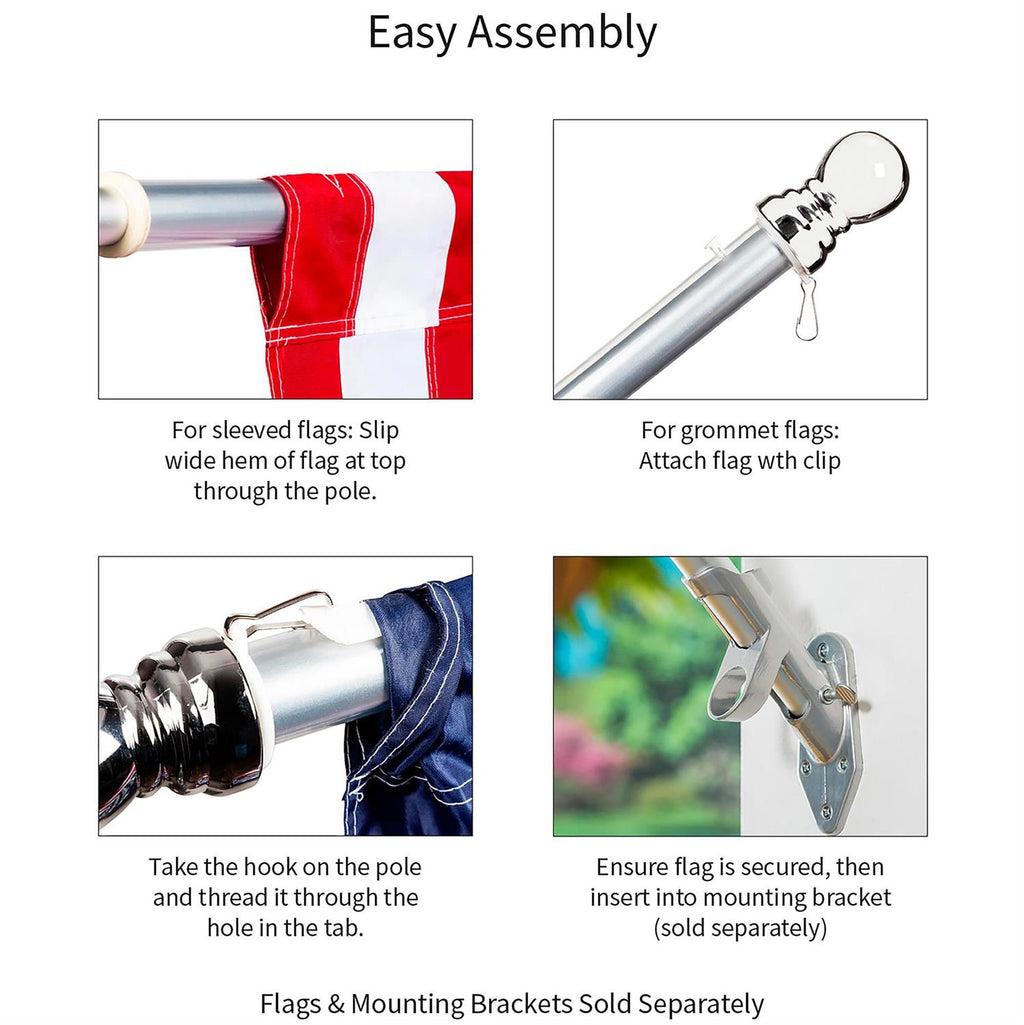 Easy Assembly

For sleeved flags: Slip wide hem of flag at top through the pole.

For grommet flags: Attach flag wth clip

Take the hook on the pole and thread it through the hole in the tab.

Ensure flag is secured, then insert into mounting bracket (sold separately)

Flags & Mounting Brackets Sold Separately